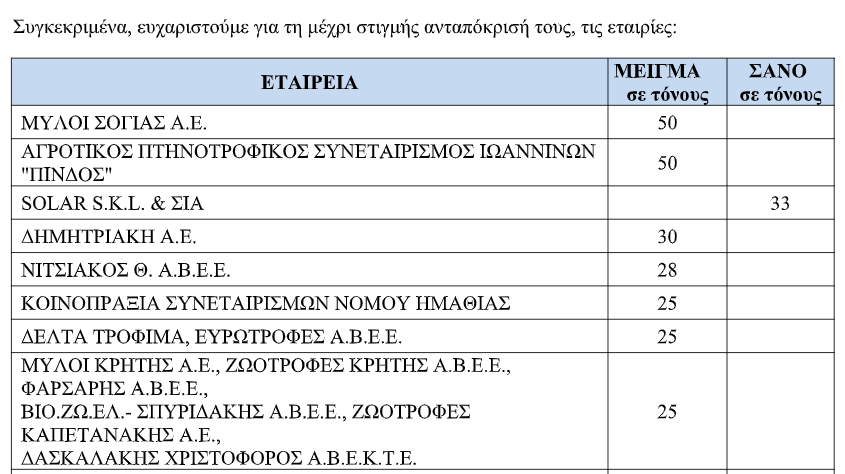 Συγκεκριμένα, ευχαριστούμε για τη μέχρι στιγμής ανταπόκρισή τους, τις εταιρίες:

| ΕΤΑΙΡΕΙΑ | ΜΕΙΓΜΑ σε τόνους | ΣΑΝΟ σε τόνους |
|---|---|---|
| ΜΥΛΟΙ ΣΟΓΙΑΣ Α.Ε. | 50 | |
| ΑΓΡΟΤΙΚΟΣ ΠΤΗΝΟΤΡΟΦΙΚΟΣ ΣΥΝΕΤΑΙΡΙΣΜΟΣ ΙΩΑΝΝΙΝΩΝ "ΠΙΝΔΟΣ" | 50 | |
| SOLAR S.K.L. & ΣΙΑ | | 33 |
| ΔΗΜΗΤΡΙΑΚΗ Α.Ε. | 30 | |
| ΝΙΤΣΙΑΚΟΣ Θ. Α.Β.Ε.Ε. | 28 | |
| ΚΟΙΝΟΠΡΑΞΙΑ ΣΥΝΕΤΑΙΡΙΣΜΩΝ ΝΟΜΟΥ ΗΜΑΘΙΑΣ | 25 | |
| ΔΕΛΤΑ ΤΡΟΦΙΜΑ, ΕΥΡΩΤΡΟΦΕΣ Α.Β.Ε.Ε. | 25 | |
| ΜΥΛΟΙ ΚΡΗΤΗΣ Α.Ε., ΖΩΟΤΡΟΦΕΣ ΚΡΗΤΗΣ Α.Β.Ε.Ε., ΦΑΡΣΑΡΗΣ Α.Β.Ε.Ε., ΒΙΟ.ΖΩ.ΕΛ.- ΣΠΥΡΙΔΑΚΗΣ Α.Β.Ε.Ε., ΖΩΟΤΡΟΦΕΣ ΚΑΠΕΤΑΝΑΚΗΣ Α.Ε., ΔΑΣΚΑΛΑΚΗΣ ΧΡΙΣΤΟΦΟΡΟΣ Α.Β.Ε.Κ.Τ.Ε. | 25 | |